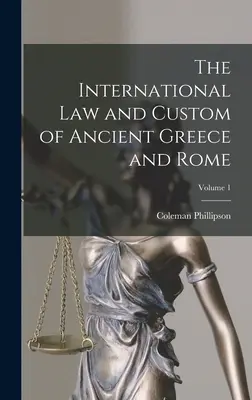 The International Law and Custom of Ancient Greece and Rome

Volume 1

Coleman Phillipson